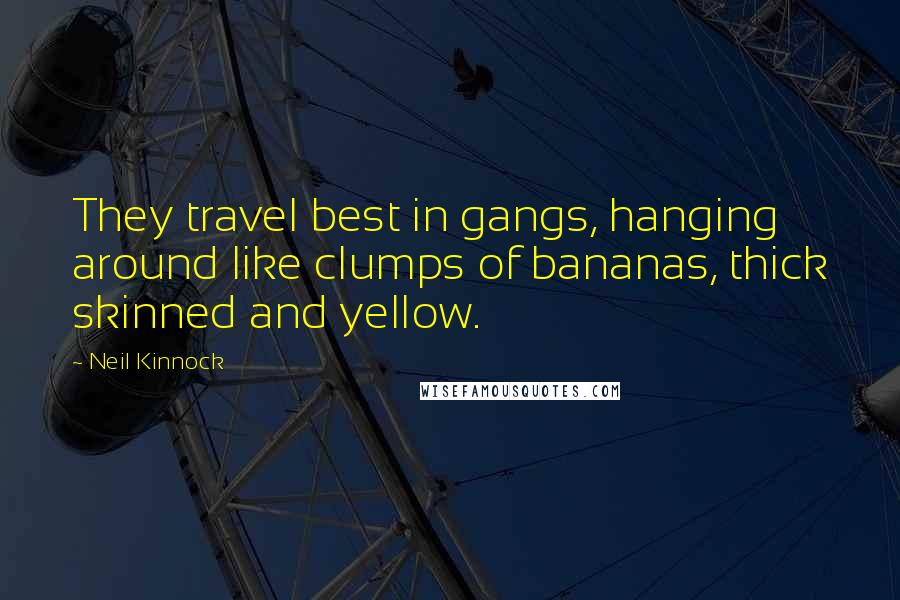 They travel best in gangs, hanging around like clumps of bananas, thick skinned and yellow.

- Neil Kinnock

WISEFAMOUSQUOTES.COM